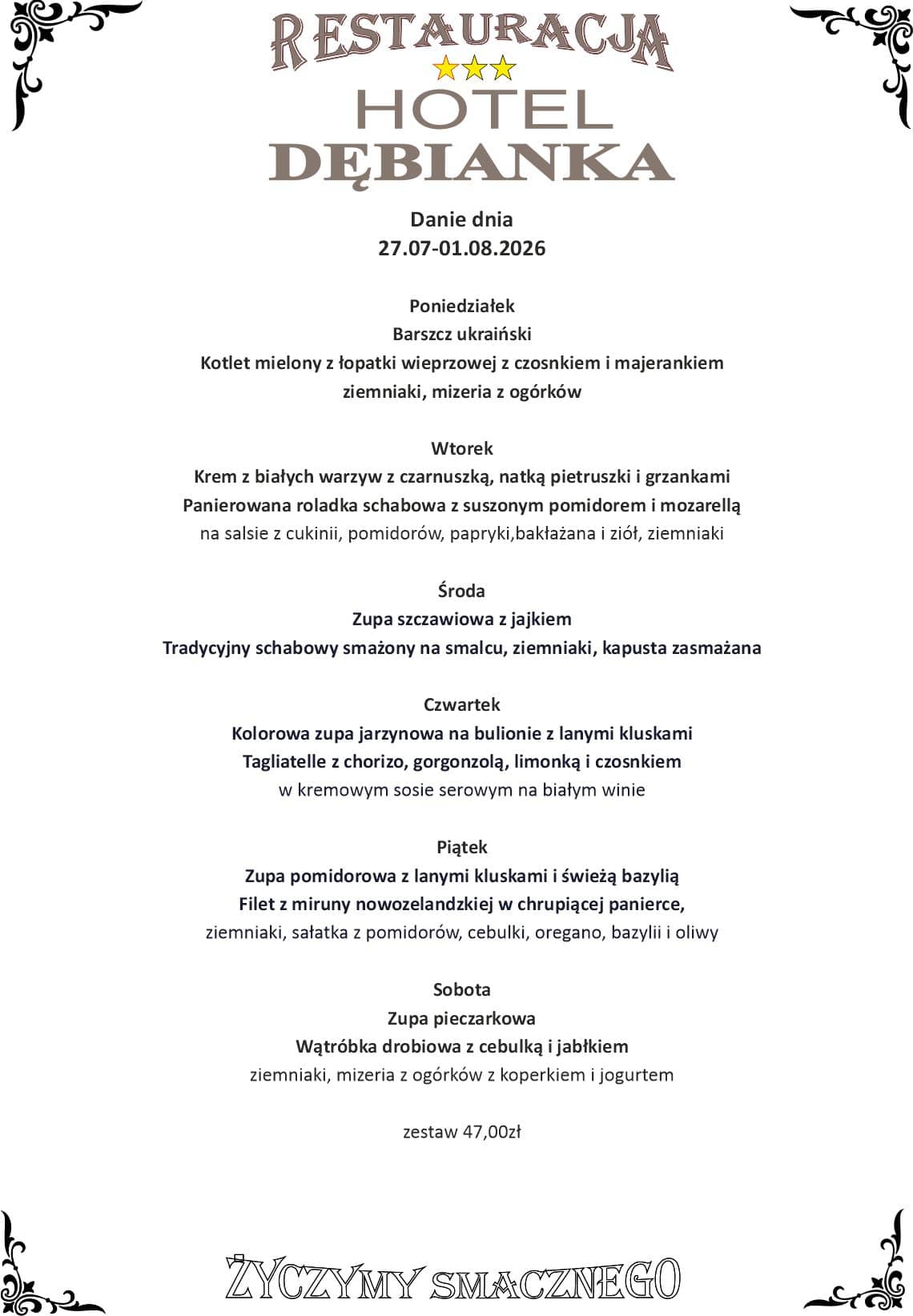 RESTAURACJA
HOTEL
DĘBIANKA

Danie dnia
27.07-01.08.2026

Poniedziałek
Barszcz ukraiński
Kotlet mielony z łopatki wieprzowej z czosnkiem i majerankiem
ziemniaki, mizeria z ogórków

Wtorek
Krem z białych warzyw z czarnuszką, natką pietruszki i grzankami
Panierowana roladka schabowa z suszonym pomidorem i mozarellą
na salsie z cukinii, pomidorów, papryki,bakłażana i ziół, ziemniaki

Środa
Zupa szczawiowa z jajkiem
Tradycyjny schabowy smażony na smalcu, ziemniaki, kapusta zasmażana

Czwartek
Kolorowa zupa jarzynowa na bulionie z lanymi kluskami
Tagliatelle z chorizo, gorgonzolą, limonką i czosnkiem
w kremowym sosie serowym na białym winie

Piątek
Zupa pomidorowa z lanymi kluskami i świeżą bazylią
Filet z miruny nowozelandzkiej w chrupiącej panierce,
ziemniaki, sałatka z pomidorów, cebulki, oregano, bazylii i oliwy

Sobota
Zupa pieczarkowa
Wątróbka drobiowa z cebulką i jabłkiem
ziemniaki, mizeria z ogórków z koperkiem i jogurtem

zestaw 47,00zł

ŻYCZYMY SMACZNEGO